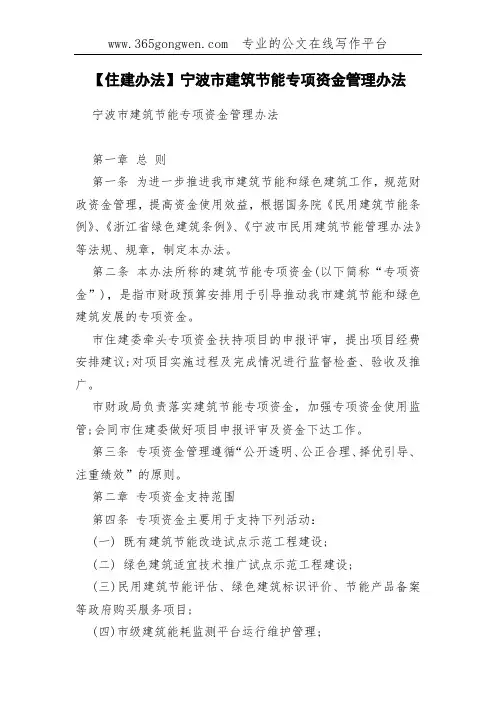 www.365gongwen.com 专业的公文在线写作平台

【住建办法】宁波市建筑节能专项资金管理办法

宁波市建筑节能专项资金管理办法

第一章 总 则

第一条 为进一步推进我市建筑节能和绿色建筑工作，规范财政资金管理，提高资金使用效益，根据国务院《民用建筑节能条例》、《浙江省绿色建筑条例》、《宁波市民用建筑节能管理办法》等法规、规章，制定本办法。

第二条 本办法所称的建筑节能专项资金(以下简称“专项资金”)，是指市财政预算安排用于引导推动我市建筑节能和绿色建筑发展的专项资金。

市住建委牵头专项资金扶持项目的申报评审，提出项目经费安排建议;对项目实施过程及完成情况进行监督检查、验收及推广。

市财政局负责落实建筑节能专项资金，加强专项资金使用监管;会同市住建委做好项目申报评审及资金下达工作。

第三条 专项资金管理遵循“公开透明、公正合理、择优引导、注重绩效”的原则。

第二章 专项资金支持范围

第四条 专项资金主要用于支持下列活动:

(一) 既有建筑节能改造试点示范工程建设;

(二) 绿色建筑适宜技术推广试点示范工程建设;

(三)民用建筑节能评估、绿色建筑标识评价、节能产品备案等政府购买服务项目;

(四)市级建筑能耗监测平台运行维护管理;